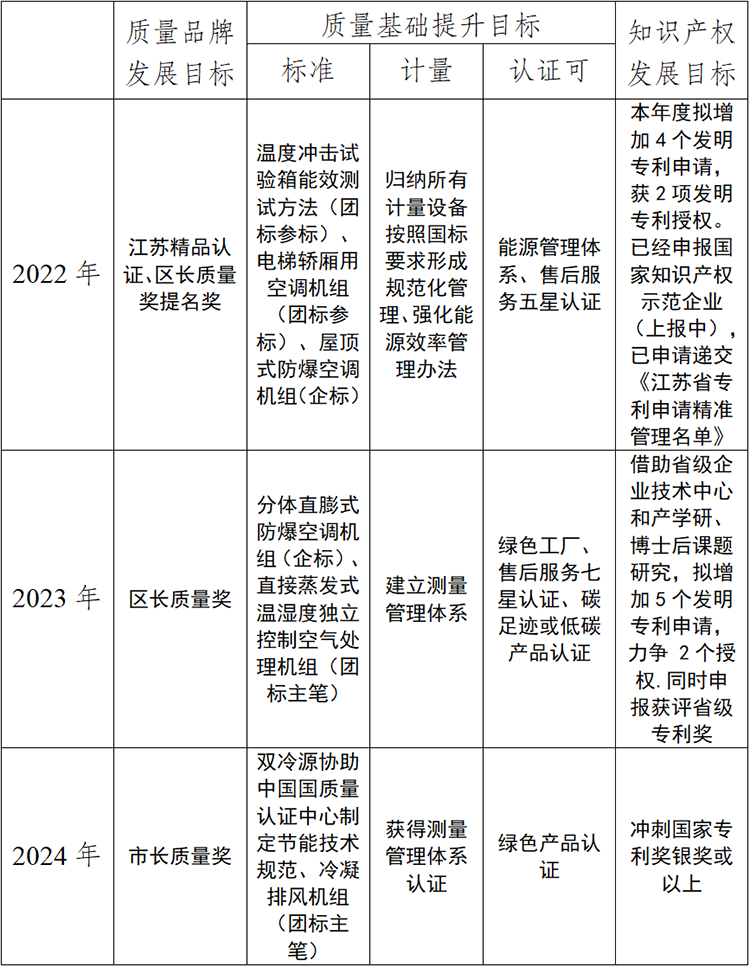 | | 质量品牌发展目标 | 质量基础提升目标 | | | 知识产权发展目标 |
|---|---|---|---|---|---|
| | | 标准 | 计量 | 认证可 | |
| 2022 年 | 江苏精品认证、区长质量奖提名奖 | 温度冲击试验箱能效测试方法（团标参标）、电梯轿厢用空调机组（团标参标）、屋顶式防爆空调机组（企标） | 归纳所有计量设备按照国标要求形成规范化管理、强化能源效率管理办法 | 能源管理体系、售后服务五星认证 | 本年度拟增加 4 个发明专利申请，获 2 项发明专利授权。已经申报国家知识产权示范企业（上报中），已申请递交《江苏省专利申请精准管理名单》 |
| 2023 年 | 区长质量奖 | 分体直膨式防爆空调机组（企标）、直接蒸发式温湿度独立控制空气处理机组（团标主笔） | 建立测量管理体系 | 绿色工厂、售后服务七星认证、碳足迹或低碳产品认证 | 借助省级企业技术中心和产学研、博士后课题研究，拟增加 5 个发明专利申请，力争 2 个授权. 同时申报获评省级专利奖 |
| 2024 年 | 市长质量奖 | 双冷源协助中国国质量认证中心制定节能技术规范、冷凝排风机组（团标主笔） | 获得测量管理体系认证 | 绿色产品认证 | 冲刺国家专利奖银奖或以上 |